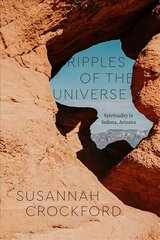 RIPPLES OF THE UNIVERSE

Spirituality in Sedona, Arizona

SUSANNAH CROCKFORD